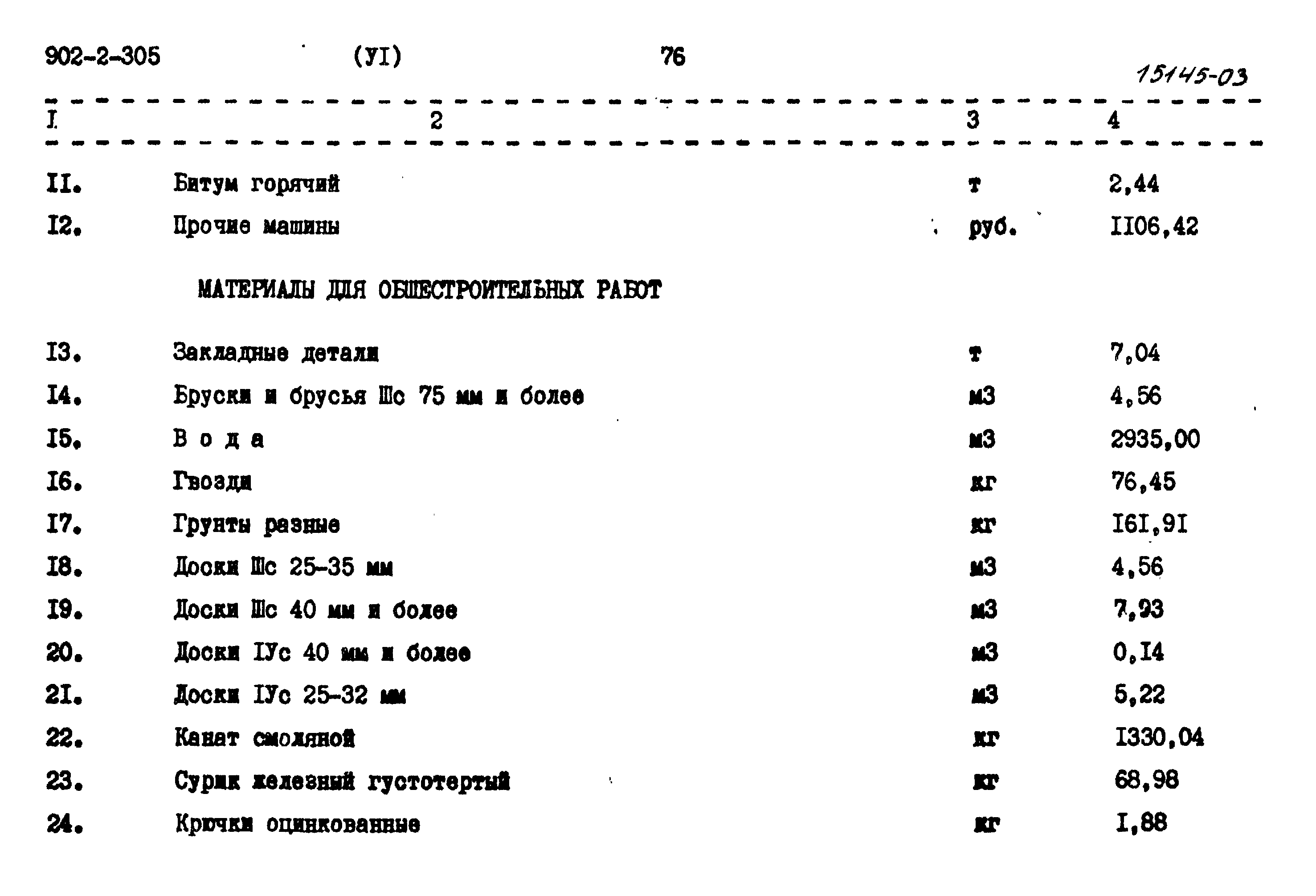 902-2-305 (УI) 76

15145-03

| I | 2 | 3 | 4 |
|---|---|---|---|
| II. | Битум горячий | т | 2,44 |
| I2. | Прочие машины | руб. | II06,42 |
| | МАТЕРИАЛЫ ДЛЯ ОБЩЕСТРОИТЕЛЬНЫХ РАБОТ | | |
| I3. | Закладные детали | т | 7,04 |
| I4. | Бруски и брусья Шс 75 мм и более | м3 | 4,56 |
| I5. | В о д а | м3 | 2935,00 |
| I6. | Гвозди | кг | 76,45 |
| I7. | Грунты разные | кг | I6I,9I |
| I8. | Доски Шс 25-35 мм | м3 | 4,56 |
| I9. | Доски Шс 40 мм и более | м3 | 7,93 |
| 20. | Доски IУс 40 мм и более | м3 | 0,I4 |
| 2I. | Доски IУс 25-32 мм | м3 | 5,22 |
| 22. | Канат смоляной | кг | I330,04 |
| 23. | Сурик железный густотертый | кг | 68,98 |
| 24. | Крючки оцинкованные | кг | I,88 |